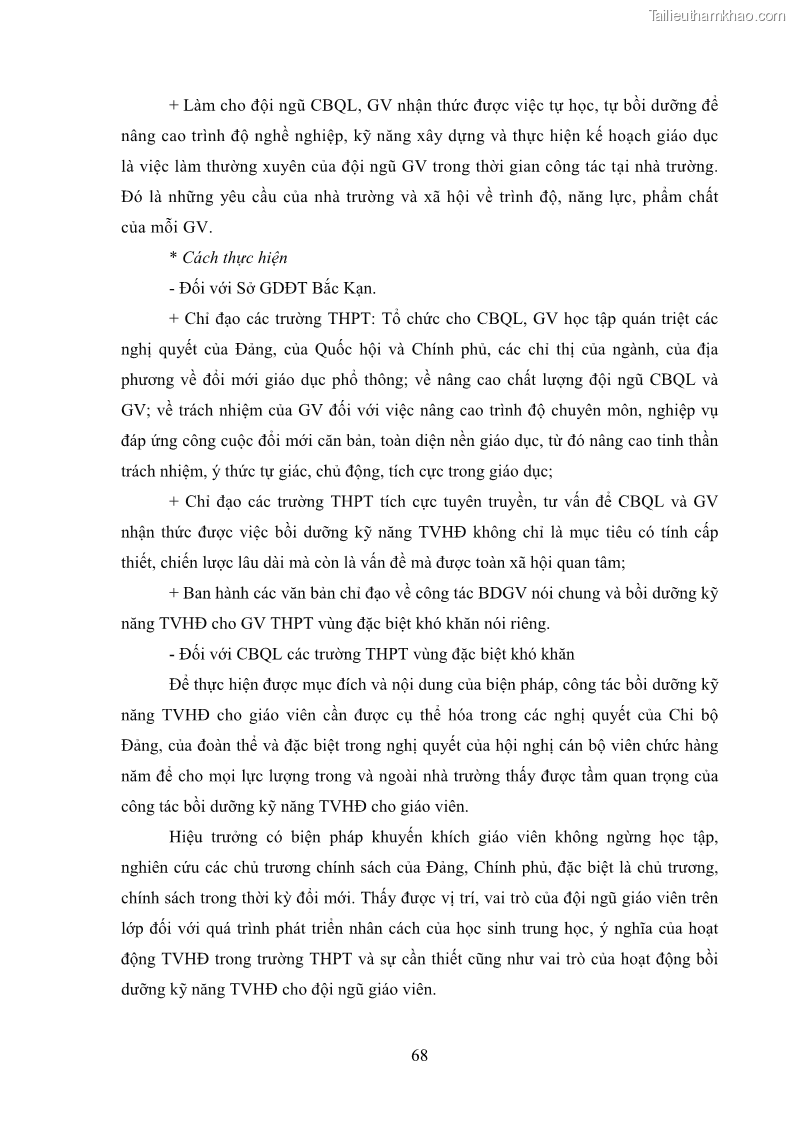 Tailieuthamkhao.com

+ Làm cho đội ngũ CBQL, GV nhận thức được việc tự học, tự bồi dưỡng để nâng cao trình độ nghề nghiệp, kỹ năng xây dựng và thực hiện kế hoạch giáo dục là việc làm thường xuyên của đội ngũ GV trong thời gian công tác tại nhà trường. Đó là những yêu cầu của nhà trường và xã hội về trình độ, năng lực, phẩm chất của mỗi GV.

* Cách thực hiện

- Đối với Sở GDĐT Bắc Kạn.

+ Chỉ đạo các trường THPT: Tổ chức cho CBQL, GV học tập quán triệt các nghị quyết của Đảng, của Quốc hội và Chính phủ, các chỉ thị của ngành, của địa phương về đổi mới giáo dục phổ thông; về nâng cao chất lượng đội ngũ CBQL và GV; về trách nhiệm của GV đối với việc nâng cao trình độ chuyên môn, nghiệp vụ đáp ứng công cuộc đổi mới căn bản, toàn diện nền giáo dục, từ đó nâng cao tinh thần trách nhiệm, ý thức tự giác, chủ động, tích cực trong giáo dục;

+ Chỉ đạo các trường THPT tích cực tuyên truyền, tư vấn để CBQL và GV nhận thức được việc bồi dưỡng kỹ năng TVHĐ không chỉ là mục tiêu có tính cấp thiết, chiến lược lâu dài mà còn là vấn đề mà được toàn xã hội quan tâm;

+ Ban hành các văn bản chỉ đạo về công tác BDGV nói chung và bồi dưỡng kỹ năng TVHĐ cho GV THPT vùng đặc biệt khó khăn nói riêng.

- Đối với CBQL các trường THPT vùng đặc biệt khó khăn

Để thực hiện được mục đích và nội dung của biện pháp, công tác bồi dưỡng kỹ năng TVHĐ cho giáo viên cần được cụ thể hóa trong các nghị quyết của Chi bộ Đảng, của đoàn thể và đặc biệt trong nghị quyết của hội nghị cán bộ viên chức hàng năm để cho mọi lực lượng trong và ngoài nhà trường thấy được tầm quan trọng của công tác bồi dưỡng kỹ năng TVHĐ cho giáo viên.

Hiệu trưởng có biện pháp khuyến khích giáo viên không ngừng học tập, nghiên cứu các chủ trương chính sách của Đảng, Chính phủ, đặc biệt là chủ trương, chính sách trong thời kỳ đổi mới. Thấy được vị trí, vai trò của đội ngũ giáo viên trên lớp đối với quá trình phát triển nhân cách của học sinh trung học, ý nghĩa của hoạt động TVHĐ trong trường THPT và sự cần thiết cũng như vai trò của hoạt động bồi dưỡng kỹ năng TVHĐ cho đội ngũ giáo viên.

68